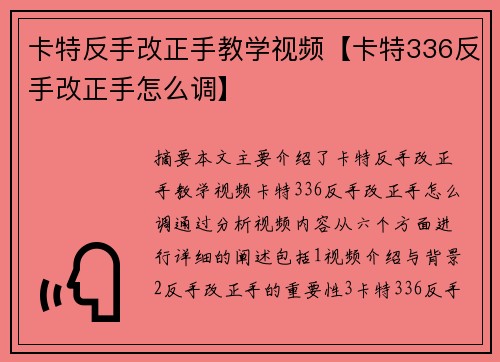 卡特反手改正手教学视频【卡特336反手改正手怎么调】

摘要本文主要介绍了卡特反手改正手教学视频卡特336反手改正手怎么调通过分析视频内容从六个方面进行详细的阐述包括1视频介绍与背景2反手改正手的重要性3卡特336反手